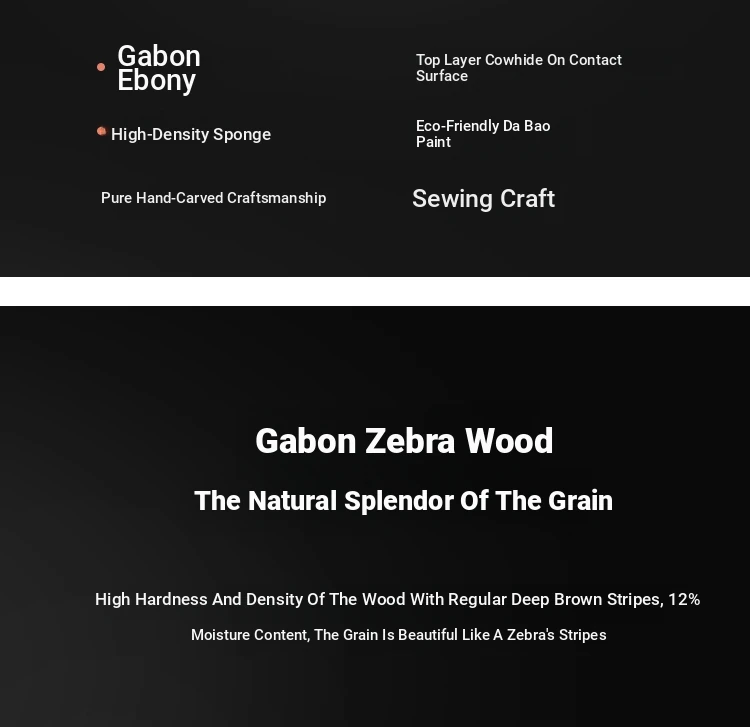 • Gabon Ebony

• High-Density Sponge

Pure Hand-Carved Craftsmanship

Top Layer Cowhide On Contact Surface

Eco-Friendly Da Bao Paint

Sewing Craft

Gabon Zebra Wood

The Natural Splendor Of The Grain

High Hardness And Density Of The Wood With Regular Deep Brown Stripes, 12% Moisture Content, The Grain Is Beautiful Like A Zebra's Stripes